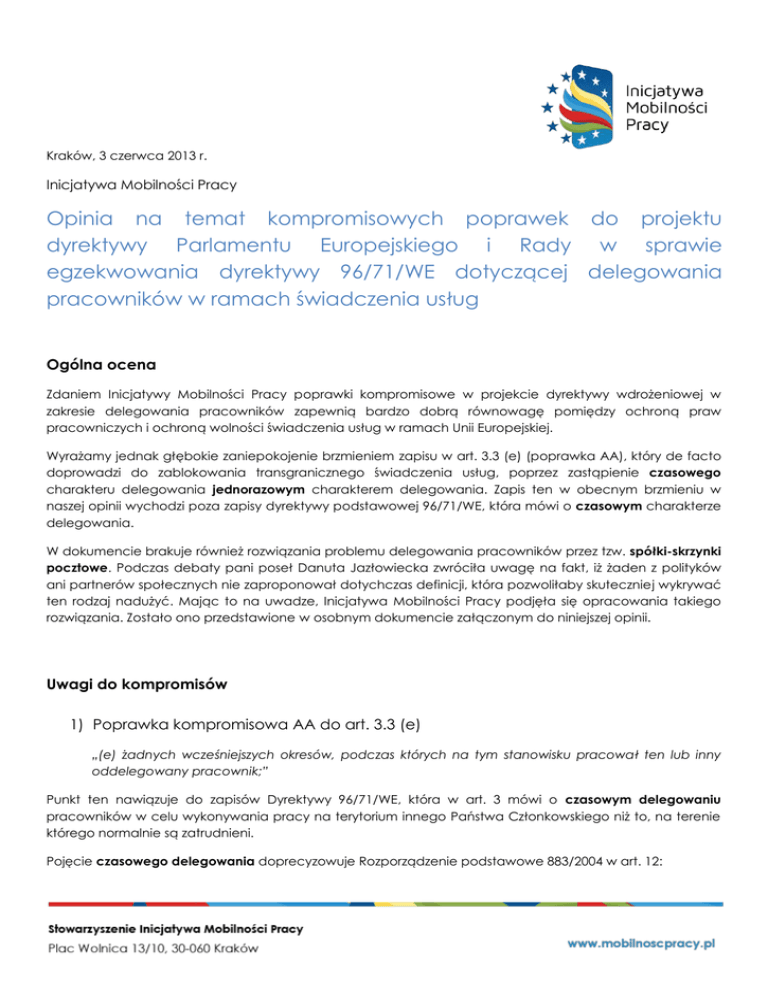 Inicjatywa Mobilności Pracy

Kraków, 3 czerwca 2013 r.

Inicjatywa Mobilności Pracy

Opinia na temat kompromisowych poprawek do projektu dyrektywy Parlamentu Europejskiego i Rady w sprawie egzekwowania dyrektywy 96/71/WE dotyczącej delegowania pracowników w ramach świadczenia usług

Ogólna ocena

Zdaniem Inicjatywy Mobilności Pracy poprawki kompromisowe w projekcie dyrektywy wdrożeniowej w zakresie delegowania pracowników zapewnią bardzo dobrą równowagę pomiędzy ochroną praw pracowniczych i ochroną wolności świadczenia usług w ramach Unii Europejskiej.

Wyrażamy jednak głębokie zaniepokojenie brzmieniem zapisu w art. 3.3 (e) (poprawka AA), który de facto doprowadzi do zablokowania transgranicznego świadczenia usług, poprzez zastąpienie czasowego charakteru delegowania jednorazowym charakterem delegowania. Zapis ten w obecnym brzmieniu w naszej opinii wychodzi poza zapisy dyrektywy podstawowej 96/71/WE, która mówi o czasowym charakterze delegowania.

W dokumencie brakuje również rozwiązania problemu delegowania pracowników przez tzw. spółki-skrzynki pocztowe. Podczas debaty pani poseł Danuta Jazłowiecka zwróciła uwagę na fakt, iż żaden z polityków ani partnerów społecznych nie zaproponował dotychczas definicji, która pozwoliłaby skuteczniej wykrywać ten rodzaj nadużyć. Mając to na uwadze, Inicjatywa Mobilności Pracy podjęła się opracowania takiego rozwiązania. Zostało ono przedstawione w osobnym dokumencie załączonym do niniejszej opinii.

Uwagi do kompromisów

1) Poprawka kompromisowa AA do art. 3.3 (e)

„(e) żadnych wcześniejszych okresów, podczas których na tym stanowisku pracował ten lub inny oddelegowany pracownik;"

Punkt ten nawiązuje do zapisów Dyrektywy 96/71/WE, która w art. 3 mówi o czasowym delegowaniu pracowników w celu wykonywania pracy na terytorium innego Państwa Członkowskiego niż to, na terenie którego normalnie są zatrudnieni.

Pojęcie czasowego delegowania doprecyzowuje Rozporządzenie podstawowe 883/2004 w art. 12:

Stowarzyszenie Inicjatywa Mobilności Pracy
Plac Wolnica 13/10, 30-060 Kraków

www.mobilnoscpracy.pl